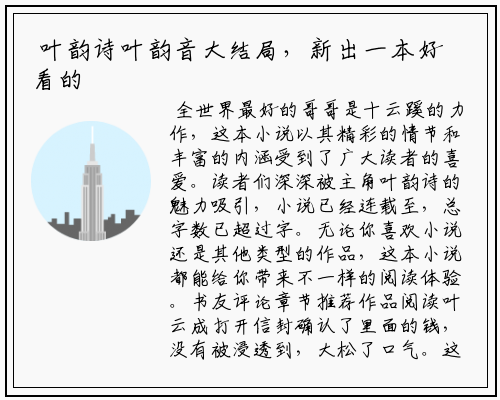 叶韵诗叶韵音大结局，新出一本好看的

全世界最好的哥哥是十云蹊的力作，这本小说以其精彩的情节和丰富的内涵受到了广大读者的喜爱。读者们深深被主角叶韵诗的魅力吸引，小说已经连载至，总字数已超过字。无论你喜欢小说还是其他类型的作品，这本小说都能给你带来不一样的阅读体验。书友评论章节推荐作品阅读叶云成打开信封确认了里面的钱，没有被浸透到，大松了口气。这